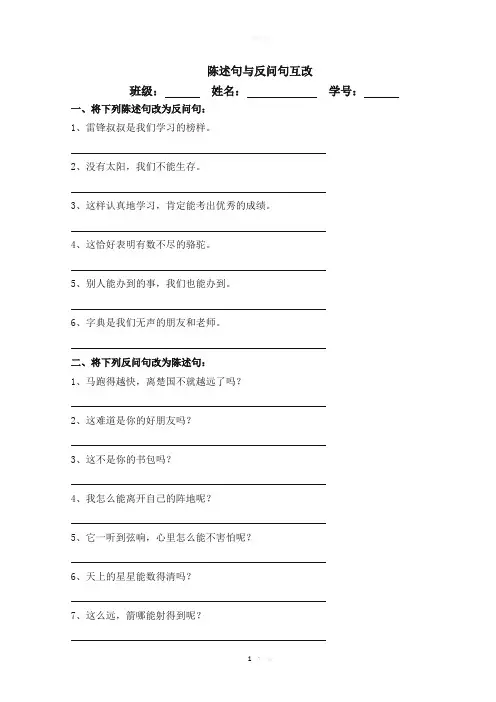 陈述句与反问句互改

班级：______ 姓名：____________ 学号：______

一、将下列陈述句改为反问句：

1、雷锋叔叔是我们学习的榜样。

2、没有太阳，我们不能生存。

3、这样认真地学习，肯定能考出优秀的成绩。

4、这恰好表明有数不尽的骆驼。

5、别人能办到的事，我们也能办到。

6、字典是我们无声的朋友和老师。

二、将下列反问句改为陈述句：

1、马跑得越快，离楚国不就越远了吗？

2、这难道是你的好朋友吗？

3、这不是你的书包吗？

4、我怎么能离开自己的阵地呢？

5、它一听到弦响，心里怎么能不害怕呢？

6、天上的星星能数得清吗？

7、这么远，箭哪能射得到呢？

1